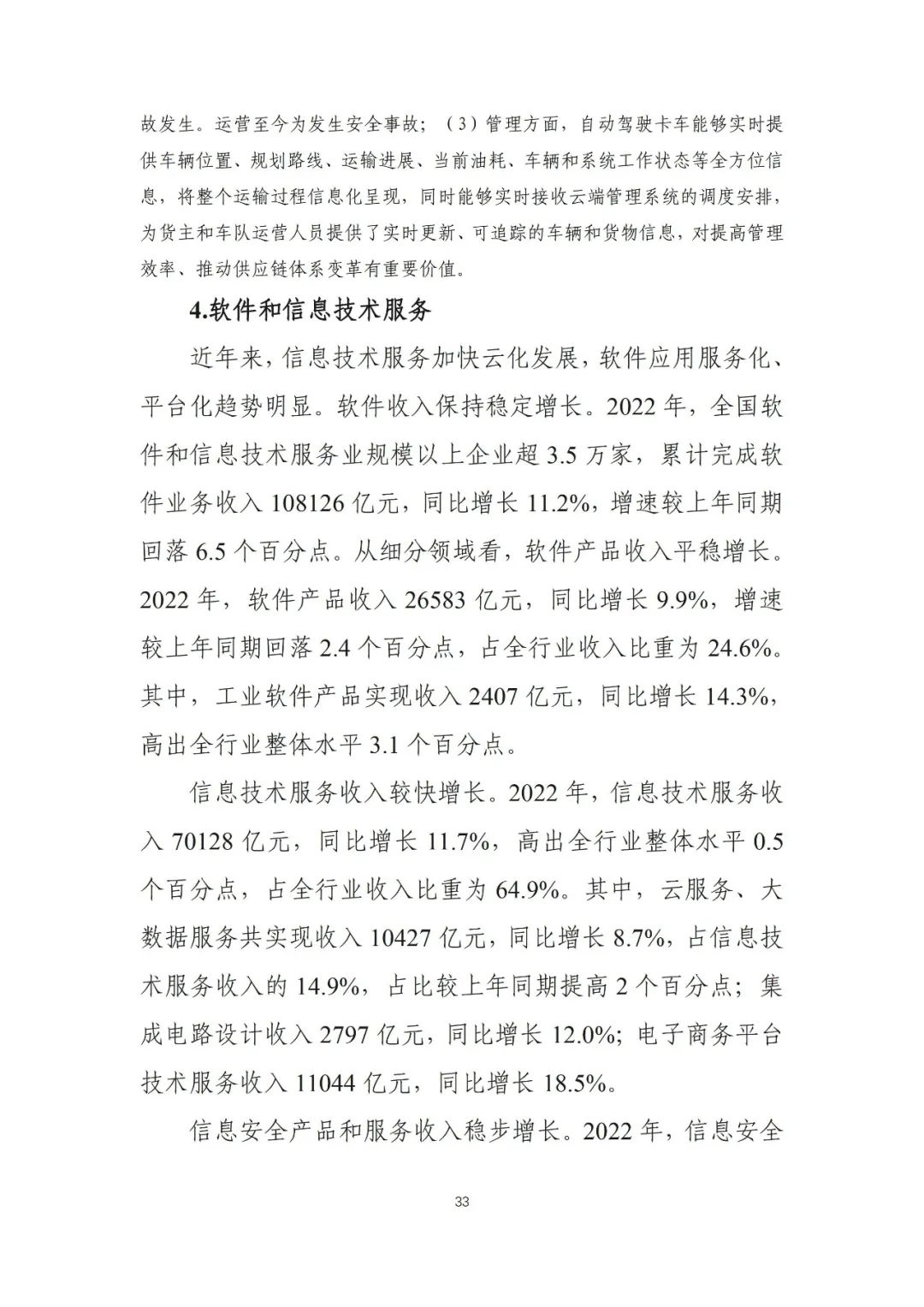 故发生。运营至今为发生安全事故；（3）管理方面，自动驾驶卡车能够实时提供车辆位置、规划路线、运输进展、当前油耗、车辆和系统工作状态等全方位信息，将整个运输过程信息化呈现，同时能够实时接收云端管理系统的调度安排，为货主和车队运营人员提供了实时更新、可追踪的车辆和货物信息，对提高管理效率、推动供应链体系变革有重要价值。

4.软件和信息技术服务

近年来，信息技术服务加快云化发展，软件应用服务化、平台化趋势明显。软件收入保持稳定增长。2022 年，全国软件和信息技术服务业规模以上企业超 3.5 万家，累计完成软件业务收入 108126 亿元，同比增长 11.2%，增速较上年同期回落 6.5 个百分点。从细分领域看，软件产品收入平稳增长。2022 年，软件产品收入 26583 亿元，同比增长 9.9%，增速较上年同期回落 2.4 个百分点，占全行业收入比重为 24.6%。其中，工业软件产品实现收入 2407 亿元，同比增长 14.3%，高出全行业整体水平 3.1 个百分点。

信息技术服务收入较快增长。2022 年，信息技术服务收入 70128 亿元，同比增长 11.7%，高出全行业整体水平 0.5 个百分点，占全行业收入比重为 64.9%。其中，云服务、大数据服务共实现收入 10427 亿元，同比增长 8.7%，占信息技术服务收入的 14.9%，占比较上年同期提高 2 个百分点；集成电路设计收入 2797 亿元，同比增长 12.0%；电子商务平台技术服务收入 11044 亿元，同比增长 18.5%。

信息安全产品和服务收入稳步增长。2022 年，信息安全

33